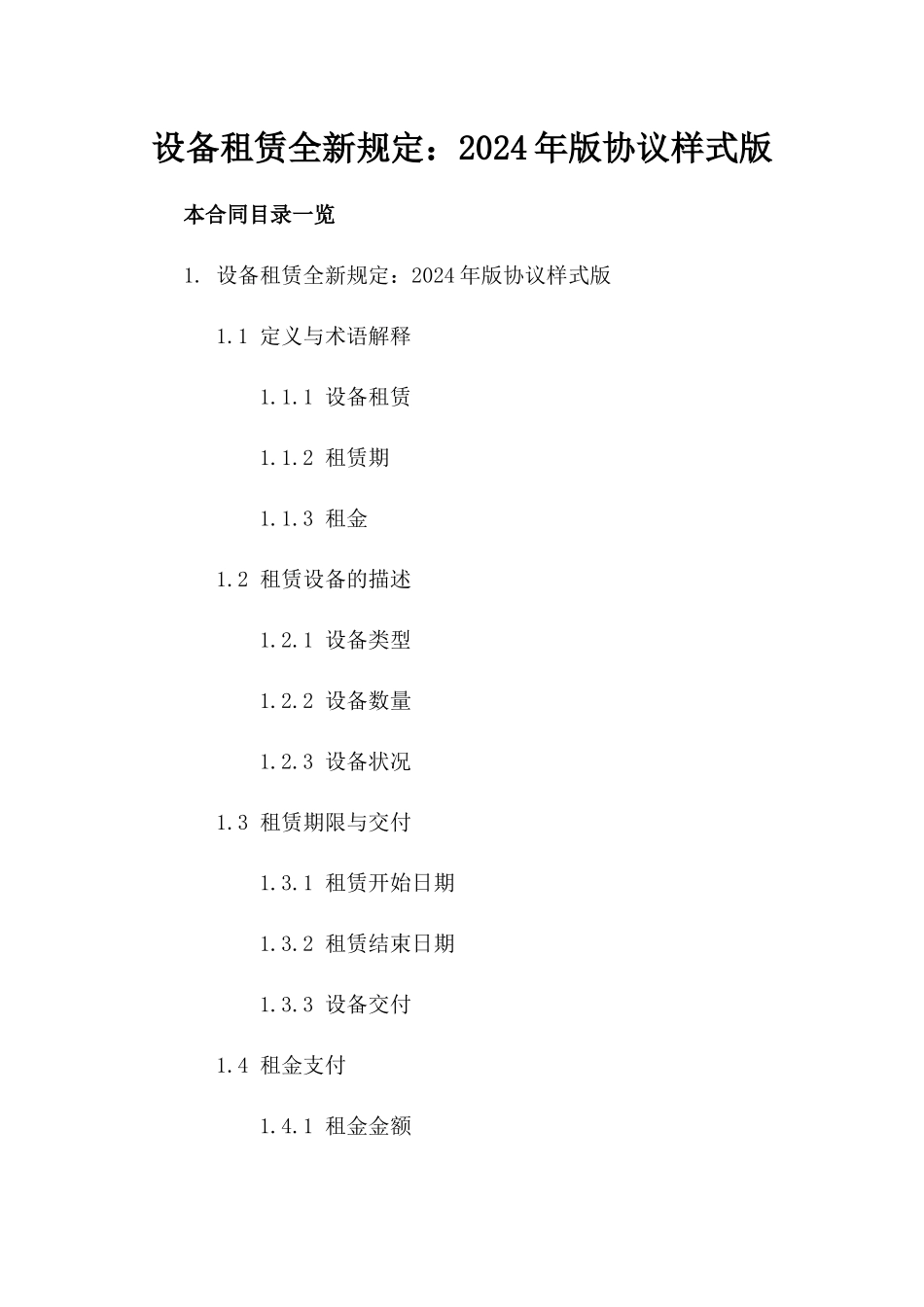 设备租赁全新规定：2024年版协议样式版

本合同目录一览

1. 设备租赁全新规定：2024年版协议样式版

1.1 定义与术语解释

1.1.1 设备租赁

1.1.2 租赁期

1.1.3 租金

1.2 租赁设备的描述

1.2.1 设备类型

1.2.2 设备数量

1.2.3 设备状况

1.3 租赁期限与交付

1.3.1 租赁开始日期

1.3.2 租赁结束日期

1.3.3 设备交付

1.4 租金支付

1.4.1 租金金额